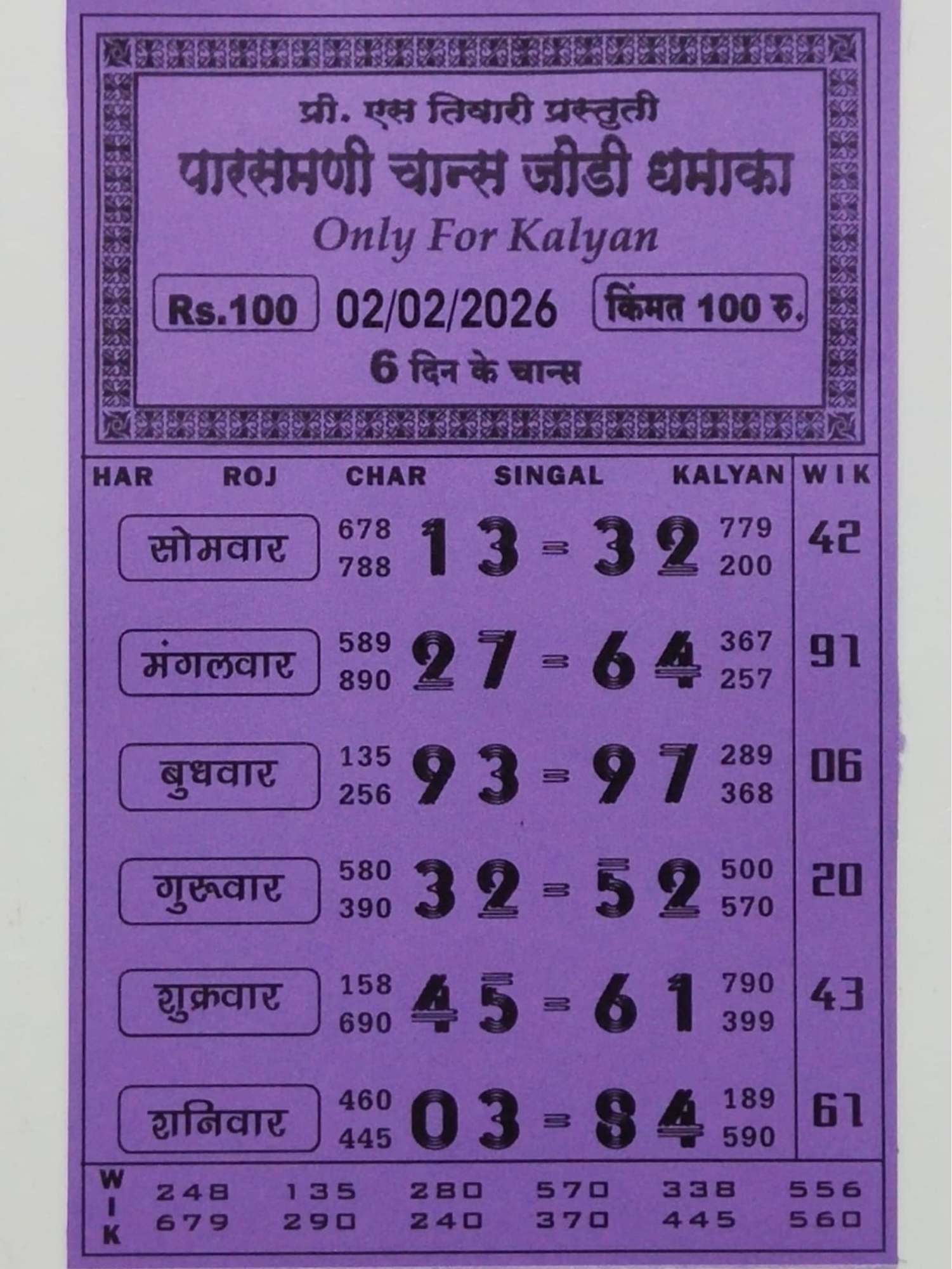 प्री. एस तिवारी प्रस्तुती

पारसमणी चान्स जीडी धमाका

Only For Kalyan

Rs.100 02/02/2026 किंमत 100 रु.

6 दिन के चान्स

HAR ROJ CHAR SINGAL KALYAN WIK

सोमवार 678 788 13 = 32 779 200 42

मंगलवार 589 890 27 = 64 367 257 91

बुधवार 135 256 93 = 97 289 368 06

गुरूवार 580 390 32 = 52 500 570 20

शुक्रवार 158 690 45 = 61 790 399 43

शनिवार 460 445 03 = 84 189 590 61

WIK

248 135 280 570 338 556
679 290 240 370 445 560